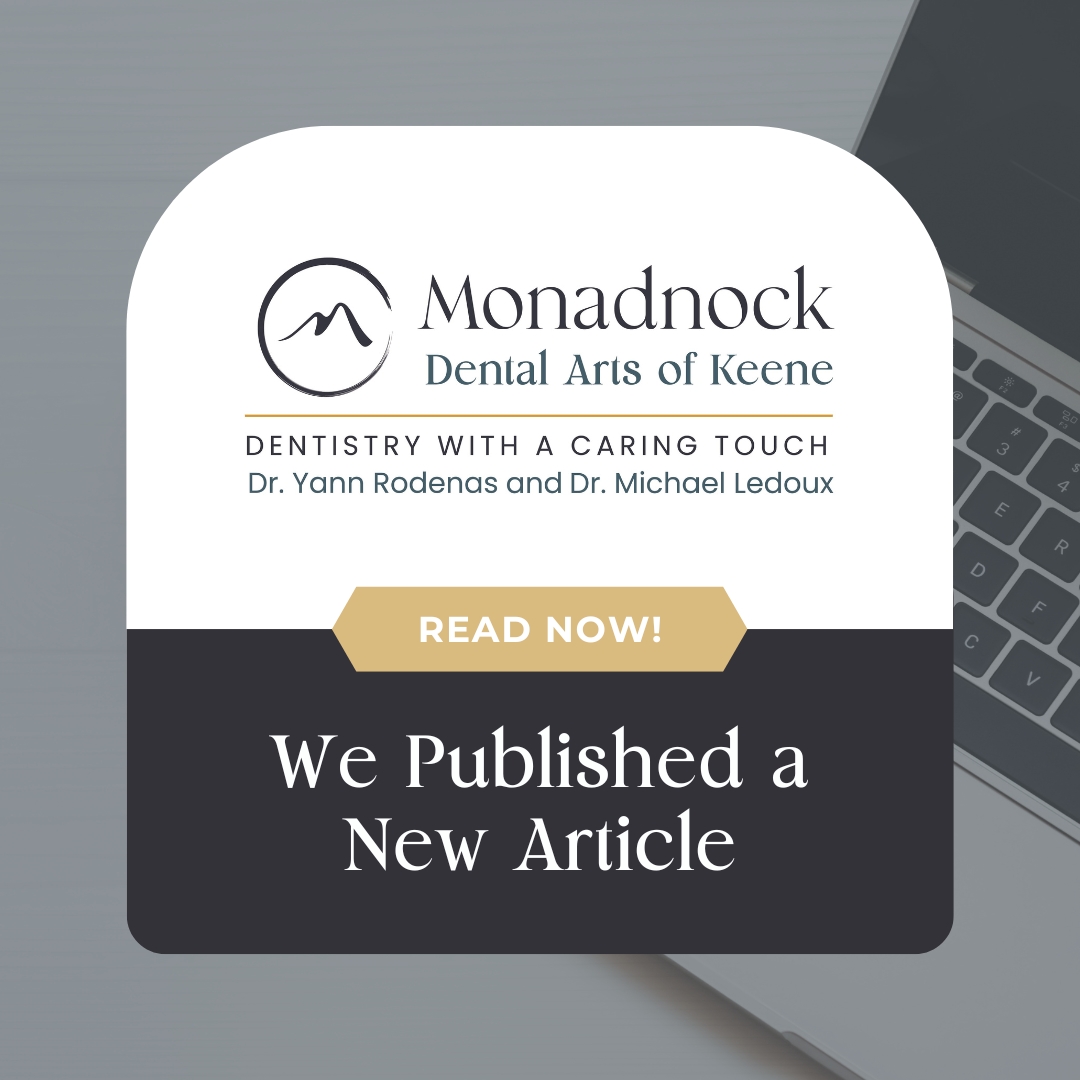 Monadnock
Dental Arts of Keene

DENTISTRY WITH A CARING TOUCH
Dr. Yann Rodenas and Dr. Michael Ledoux

READ NOW!

We Published a New Article